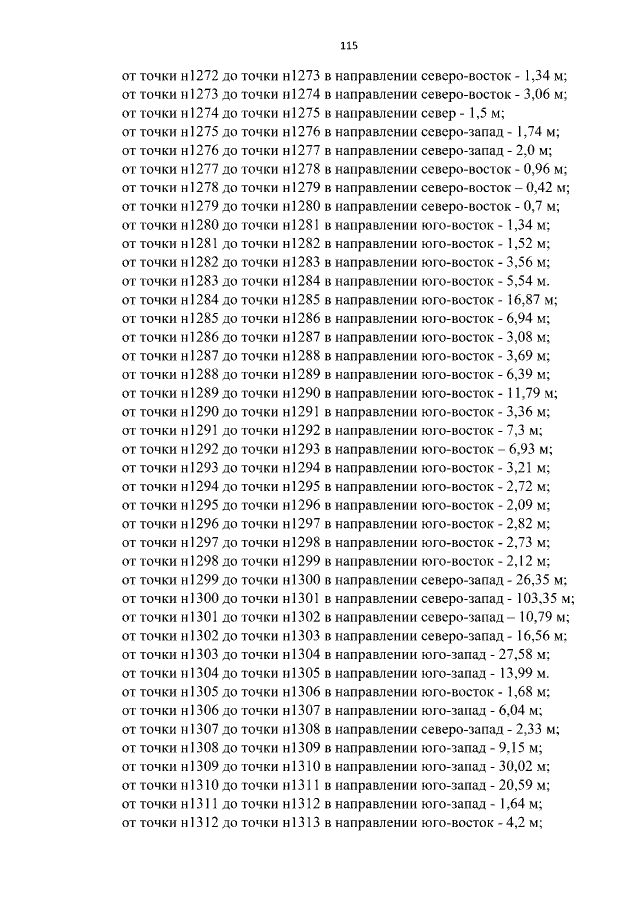 115

от точки н1272 до точки н1273 в направлении северо-восток - 1,34 м;
от точки н1273 до точки н1274 в направлении северо-восток - 3,06 м;
от точки н1274 до точки н1275 в направлении север - 1,5 м;
от точки н1275 до точки н1276 в направлении северо-запад - 1,74 м;
от точки н1276 до точки н1277 в направлении северо-запад - 2,0 м;
от точки н1277 до точки н1278 в направлении северо-восток - 0,96 м;
от точки н1278 до точки н1279 в направлении северо-восток – 0,42 м;
от точки н1279 до точки н1280 в направлении северо-восток - 0,7 м;
от точки н1280 до точки н1281 в направлении юго-восток - 1,34 м;
от точки н1281 до точки н1282 в направлении юго-восток - 1,52 м;
от точки н1282 до точки н1283 в направлении юго-восток - 3,56 м;
от точки н1283 до точки н1284 в направлении юго-восток - 5,54 м.
от точки н1284 до точки н1285 в направлении юго-восток - 16,87 м;
от точки н1285 до точки н1286 в направлении юго-восток - 6,94 м;
от точки н1286 до точки н1287 в направлении юго-восток - 3,08 м;
от точки н1287 до точки н1288 в направлении юго-восток - 3,69 м;
от точки н1288 до точки н1289 в направлении юго-восток - 6,39 м;
от точки н1289 до точки н1290 в направлении юго-восток - 11,79 м;
от точки н1290 до точки н1291 в направлении юго-восток - 3,36 м;
от точки н1291 до точки н1292 в направлении юго-восток - 7,3 м;
от точки н1292 до точки н1293 в направлении юго-восток – 6,93 м;
от точки н1293 до точки н1294 в направлении юго-восток - 3,21 м;
от точки н1294 до точки н1295 в направлении юго-восток - 2,72 м;
от точки н1295 до точки н1296 в направлении юго-восток - 2,09 м;
от точки н1296 до точки н1297 в направлении юго-восток - 2,82 м;
от точки н1297 до точки н1298 в направлении юго-восток - 2,73 м;
от точки н1298 до точки н1299 в направлении юго-восток - 2,12 м;
от точки н1299 до точки н1300 в направлении северо-запад - 26,35 м;
от точки н1300 до точки н1301 в направлении северо-запад - 103,35 м;
от точки н1301 до точки н1302 в направлении северо-запад – 10,79 м;
от точки н1302 до точки н1303 в направлении северо-запад - 16,56 м;
от точки н1303 до точки н1304 в направлении юго-запад - 27,58 м;
от точки н1304 до точки н1305 в направлении юго-запад - 13,99 м.
от точки н1305 до точки н1306 в направлении юго-восток - 1,68 м;
от точки н1306 до точки н1307 в направлении юго-запад - 6,04 м;
от точки н1307 до точки н1308 в направлении северо-запад - 2,33 м;
от точки н1308 до точки н1309 в направлении юго-запад - 9,15 м;
от точки н1309 до точки н1310 в направлении юго-запад - 30,02 м;
от точки н1310 до точки н1311 в направлении юго-запад - 20,59 м;
от точки н1311 до точки н1312 в направлении юго-запад - 1,64 м;
от точки н1312 до точки н1313 в направлении юго-восток - 4,2 м;